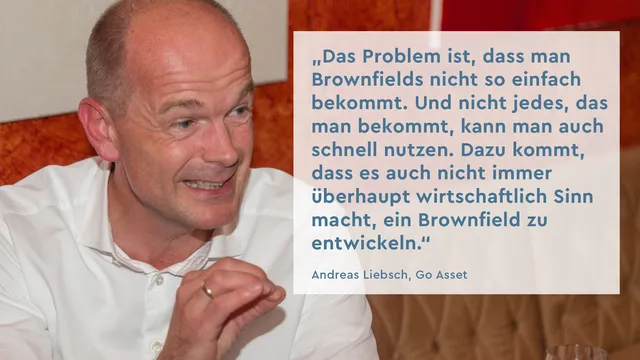 „Das Problem ist, dass man Brownfields nicht so einfach bekommt. Und nicht jedes, das man bekommt, kann man auch schnell nutzen. Dazu kommt, dass es auch nicht immer überhaupt wirtschaftlich Sinn macht, ein Brownfield zu entwickeln.“

Andreas Liebsch, Go Asset